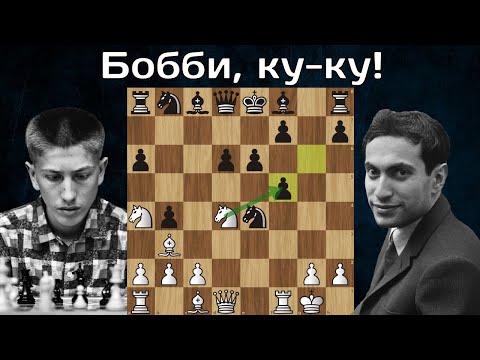 Бобби, ку-ку!